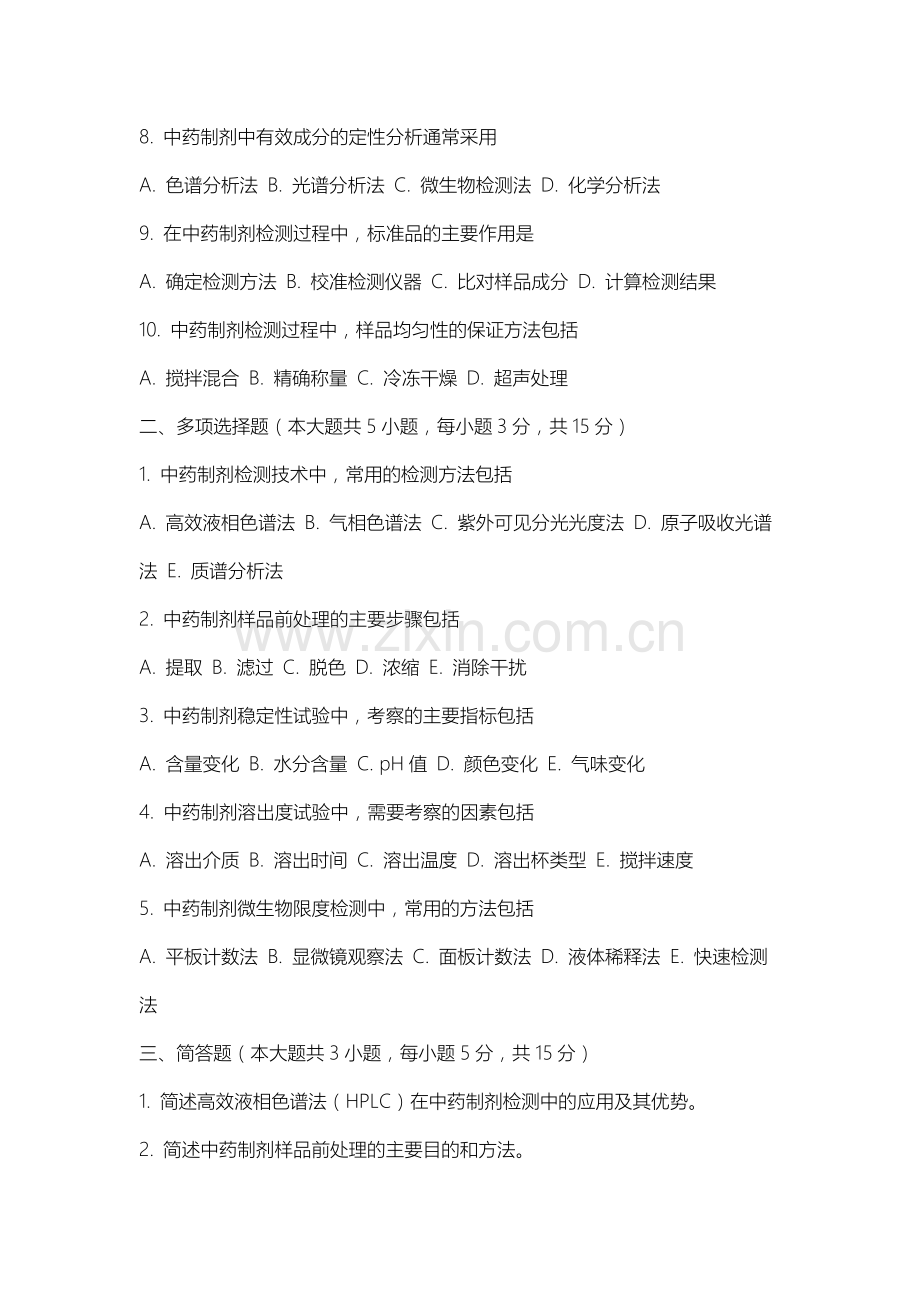 8. 中药制剂中有效成分的定性分析通常采用

A. 色谱分析法 B. 光谱分析法 C. 微生物检测法 D. 化学分析法

9. 在中药制剂检测过程中，标准品的主要作用是

A. 确定检测方法 B. 校准检测仪器 C. 比对样品成分 D. 计算检测结果

10. 中药制剂检测过程中，样品均匀性的保证方法包括

A. 搅拌混合 B. 精确称量 C. 冷冻干燥 D. 超声处理

二、多项选择题（本大题共 5 小题，每小题 3 分，共 15 分）

1. 中药制剂检测技术中，常用的检测方法包括

A. 高效液相色谱法 B. 气相色谱法 C. 紫外可见分光光度法 D. 原子吸收光谱法 E. 质谱分析法

2. 中药制剂样品前处理的主要步骤包括

www.zixin.com.cn

A. 提取 B. 滤过 C. 脱色 D. 浓缩 E. 消除干扰

3. 中药制剂稳定性试验中，考察的主要指标包括

A. 含量变化 B. 水分含量 C. pH 值 D. 颜色变化 E. 气味变化

4. 中药制剂溶出度试验中，需要考察的因素包括

A. 溶出介质 B. 溶出时间 C. 溶出温度 D. 溶出杯类型 E. 搅拌速度

5. 中药制剂微生物限度检测中，常用的方法包括

A. 平板计数法 B. 显微镜观察法 C. 面板计数法 D. 液体稀释法 E. 快速检测法

三、简答题（本大题共 3 小题，每小题 5 分，共 15 分）

1. 简述高效液相色谱法（HPLC）在中药制剂检测中的应用及其优势。

2. 简述中药制剂样品前处理的主要目的和方法。